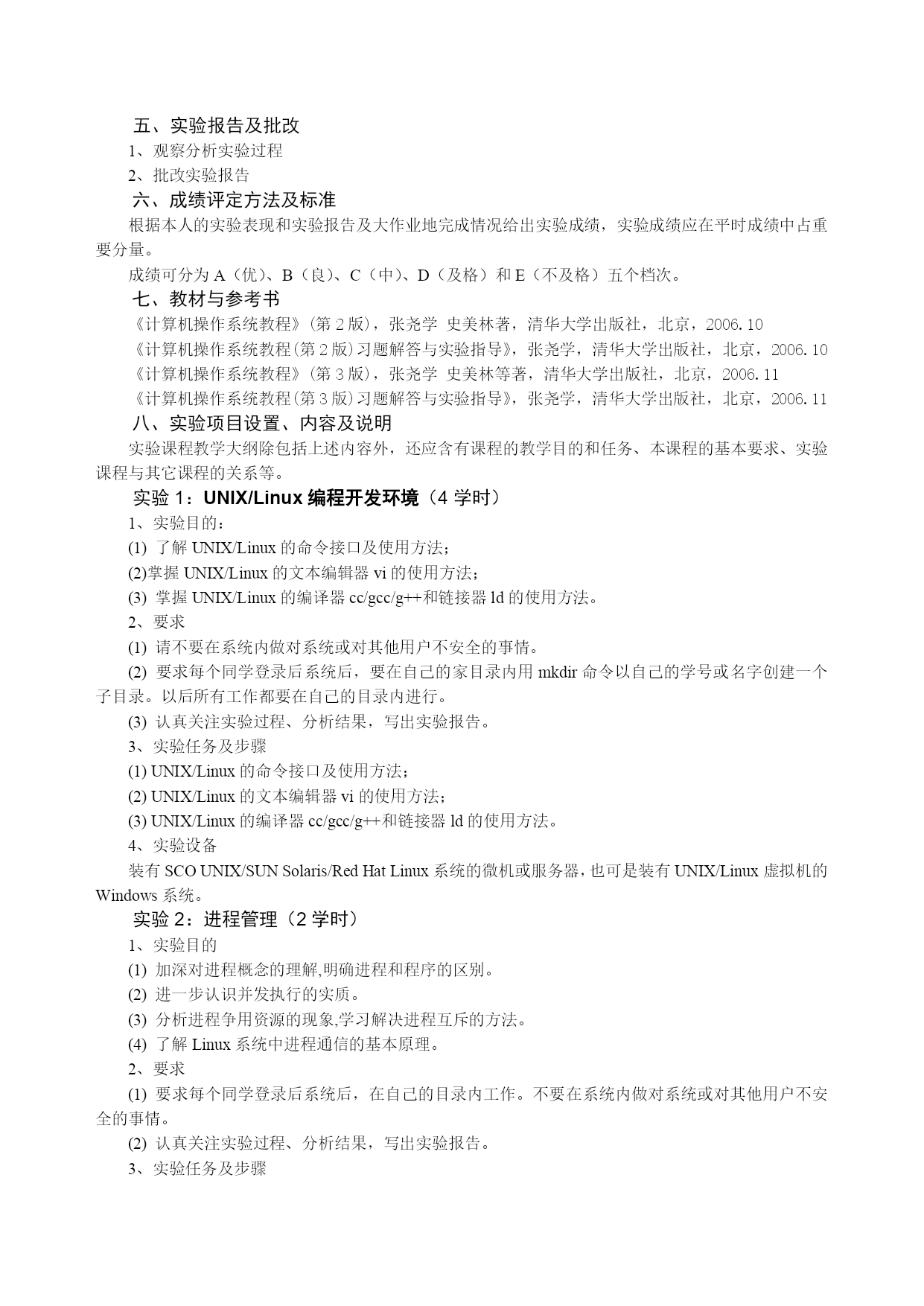 五、实验报告及批改

1、观察分析实验过程

2、批改实验报告

六、成绩评定方法及标准

根据本人的实验表现和实验报告及大作业地完成情况给出实验成绩，实验成绩应在平时成绩中占重要分量。

成绩可分为 A（优）、B（良）、C（中）、D（及格）和 E（不及格）五个档次。

七、教材与参考书

《计算机操作系统教程》（第 2 版），张尧学 史美林著，清华大学出版社，北京，2006.10

《计算机操作系统教程(第 2 版)习题解答与实验指导》，张尧学，清华大学出版社，北京，2006.10

《计算机操作系统教程》（第 3 版），张尧学 史美林等著，清华大学出版社，北京，2006.11

《计算机操作系统教程(第 3 版)习题解答与实验指导》，张尧学，清华大学出版社，北京，2006.11

八、实验项目设置、内容及说明

实验课程教学大纲除包括上述内容外，还应含有课程的教学目的和任务、本课程的基本要求、实验课程与其它课程的关系等。

实验 1：UNIX/Linux 编程开发环境（4 学时）

1、实验目的：

(1) 了解 UNIX/Linux 的命令接口及使用方法；

(2)掌握 UNIX/Linux 的文本编辑器 vi 的使用方法；

(3) 掌握 UNIX/Linux 的编译器 cc/gcc/g++和链接器 ld 的使用方法。

2、要求

(1) 请不要在系统内做对系统或对其他用户不安全的事情。

(2) 要求每个同学登录后系统后，要在自己的家目录内用 mkdir 命令以自己的学号或名字创建一个子目录。以后所有工作都要在自己的目录内进行。

(3) 认真关注实验过程、分析结果，写出实验报告。

3、实验任务及步骤

(1) UNIX/Linux 的命令接口及使用方法；

(2) UNIX/Linux 的文本编辑器 vi 的使用方法；

(3) UNIX/Linux 的编译器 cc/gcc/g++和链接器 ld 的使用方法。

4、实验设备

装有 SCO UNIX/SUN Solaris/Red Hat Linux 系统的微机或服务器，也可是装有 UNIX/Linux 虚拟机的 Windows 系统。

实验 2：进程管理（2 学时）

1、实验目的

(1) 加深对进程概念的理解,明确进程和程序的区别。

(2) 进一步认识并发执行的实质。

(3) 分析进程争用资源的现象,学习解决进程互斥的方法。

(4) 了解 Linux 系统中进程通信的基本原理。

2、要求

(1) 要求每个同学登录后系统后，在自己的目录内工作。不要在系统内做对系统或对其他用户不安全的事情。

(2) 认真关注实验过程、分析结果，写出实验报告。

3、实验任务及步骤